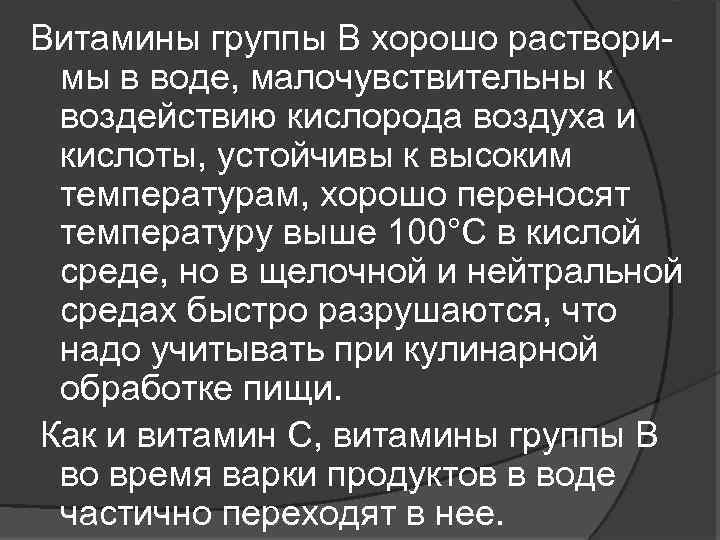 Витамины группы В хорошо растворимы в воде, малочувствительны к воздействию кислорода воздуха и кислоты, устойчивы к высоким температурам, хорошо переносят температуру выше 100°С в кислой среде, но в щелочной и нейтральной средах быстро разрушаются, что надо учитывать при кулинарной обработке пищи.

Как и витамин С, витамины группы В во время варки продуктов в воде частично переходят в нее.